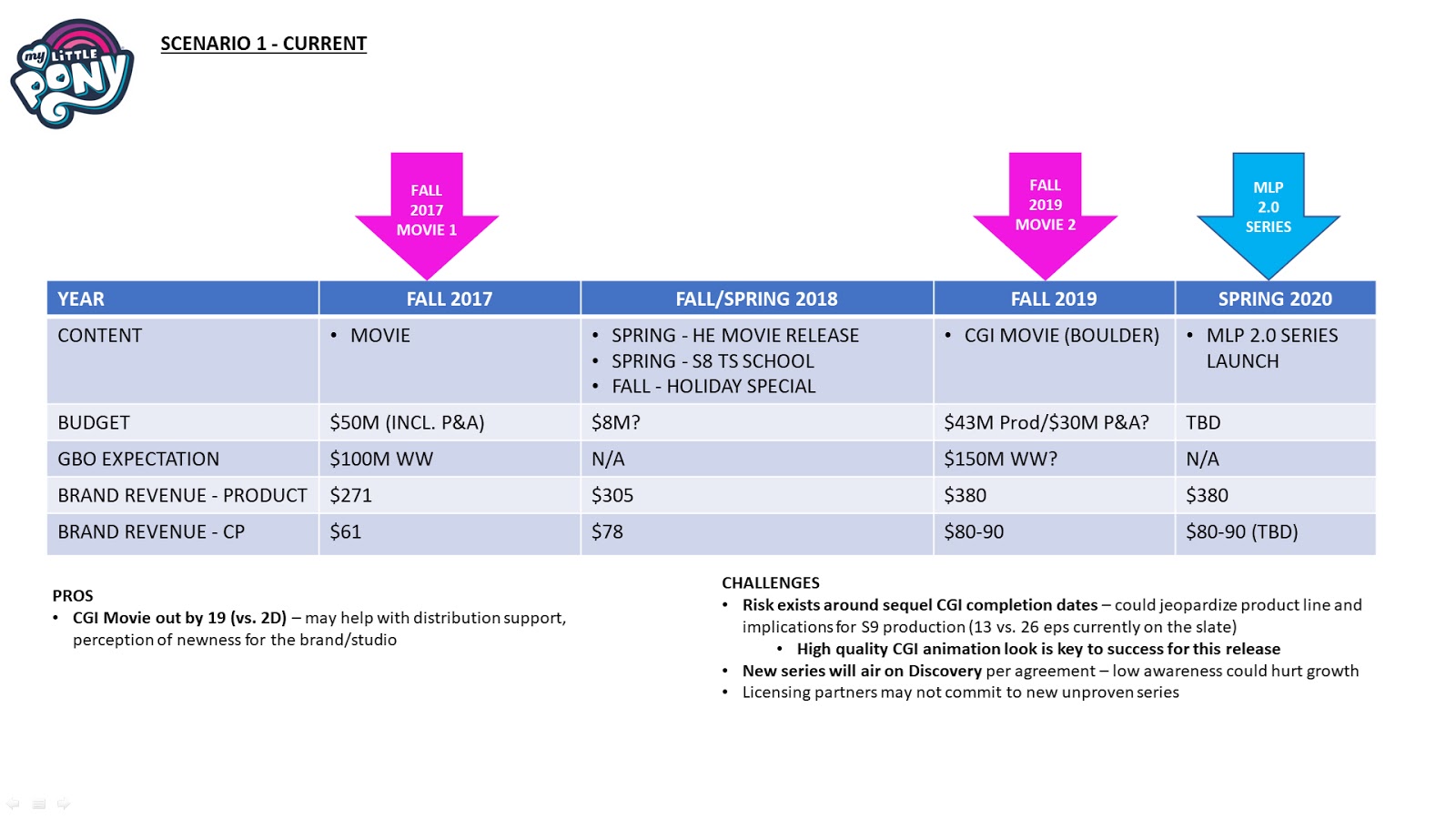 my LITTLE PONY

SCENARIO 1 - CURRENT

FALL 2017 MOVIE 1

FALL 2019 MOVIE 2

MLP 2.0 SERIES

| YEAR | FALL 2017 | FALL/SPRING 2018 | FALL 2019 | SPRING 2020 |
|---|---|---|---|---|
| CONTENT | • MOVIE | • SPRING - HE MOVIE RELEASE • SPRING - S8 TS SCHOOL • FALL - HOLIDAY SPECIAL | • CGI MOVIE (BOULDER) | • MLP 2.0 SERIES LAUNCH |
| BUDGET | $50M (INCL. P&A) | $8M? | $43M Prod/$30M P&A? | TBD |
| GBO EXPECTATION | $100M WW | N/A | $150M WW? | N/A |
| BRAND REVENUE - PRODUCT | $271 | $305 | $380 | $380 |
| BRAND REVENUE - CP | $61 | $78 | $80-90 | $80-90 (TBD) |

PROS
• CGI Movie out by 19 (vs. 2D) – may help with distribution support, perception of newness for the brand/studio

CHALLENGES
• Risk exists around sequel CGI completion dates – could jeopardize product line and implications for S9 production (13 vs. 26 eps currently on the slate)
  • High quality CGI animation look is key to success for this release
• New series will air on Discovery per agreement – low awareness could hurt growth
• Licensing partners may not commit to new unproven series